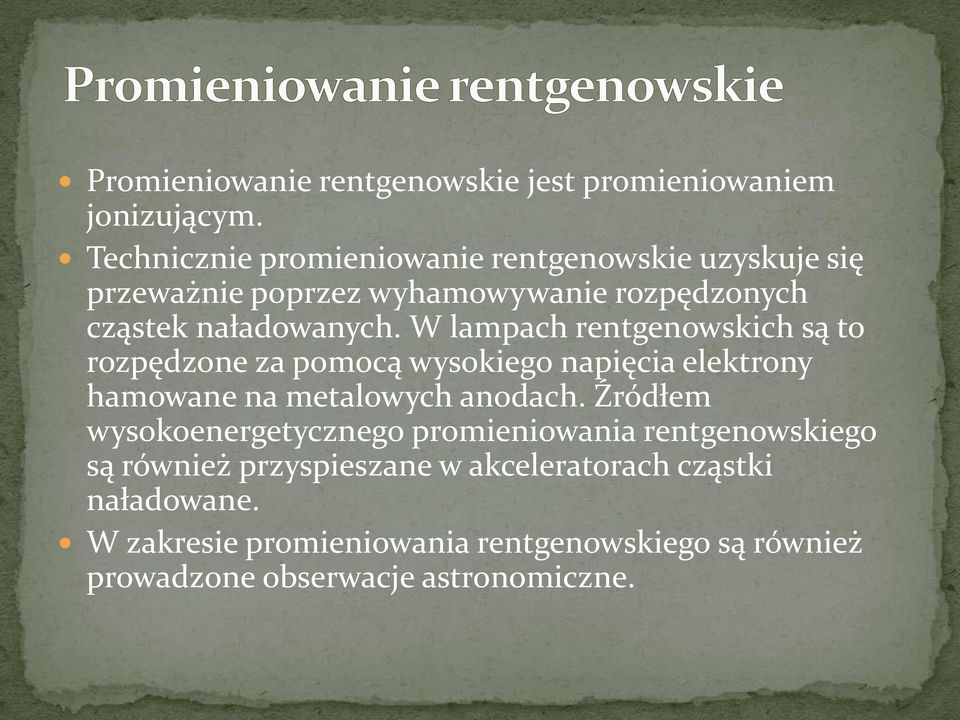 Promieniowanie rentgenowskie

Promieniowanie rentgenowskie jest promieniowaniem jonizującym.

Technicznie promieniowanie rentgenowskie uzyskuje się przeważnie poprzez wyhamowywanie rozpędzonych cząstek naładowanych. W lampach rentgenowskich są to rozpędzone za pomocą wysokiego napięcia elektrony hamowane na metalowych anodach. Źródłem wysokoenergetycznego promieniowania rentgenowskiego są również przyspieszane w akceleratorach cząstki naładowane.

W zakresie promieniowania rentgenowskiego są również prowadzone obserwacje astronomiczne.